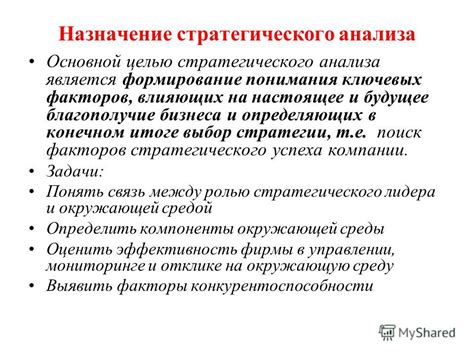 Назначение стратегического анализа

• Основной целью стратегического анализа является формирование понимания ключевых факторов, влияющих на настоящее и будущее благополучие бизнеса и определяющих в конечном итоге выбор стратегии, т.е. поиск факторов стратегического успеха компании.

• Задачи:

• Понять связь между ролью стратегического лидера и окружающей средой

• Определить компоненты окружающей среды

• Оценить эффективность фирмы в управлении, мониторинге и отклике на окружающую среду

• Выявить факторы конкурентоспособности

MyShared